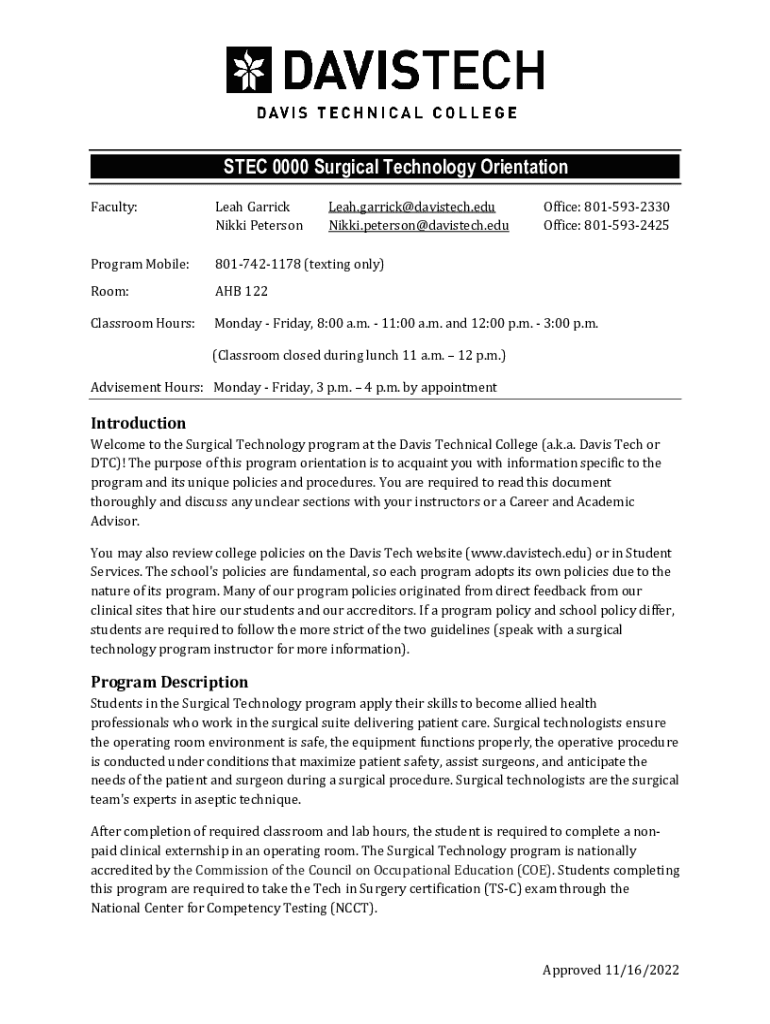 DAVISTECH
DAVIS TECHNICAL COLLEGE

STEC 0000 Surgical Technology Orientation

Faculty: Leah Garrick Leah.garrick@davistech.edu Office: 801-593-2330
Nikki Peterson Nikki.peterson@davistech.edu Office: 801-593-2425

Program Mobile: 801-742-1178 (texting only)

Room: AHB 122

Classroom Hours: Monday - Friday, 8:00 a.m. - 11:00 a.m. and 12:00 p.m. - 3:00 p.m.

(Classroom closed during lunch 11 a.m. – 12 p.m.)

Advisement Hours: Monday - Friday, 3 p.m. – 4 p.m. by appointment

Introduction

Welcome to the Surgical Technology program at the Davis Technical College (a.k.a. Davis Tech or DTC)! The purpose of this program orientation is to acquaint you with information specific to the program and its unique policies and procedures. You are required to read this document thoroughly and discuss any unclear sections with your instructors or a Career and Academic Advisor.

You may also review college policies on the Davis Tech website (www.davistech.edu) or in Student Services. The school's policies are fundamental, so each program adopts its own policies due to the nature of its program. Many of our program policies originated from direct feedback from our clinical sites that hire our students and our accreditors. If a program policy and school policy differ, students are required to follow the more strict of the two guidelines (speak with a surgical technology program instructor for more information).

Program Description

Students in the Surgical Technology program apply their skills to become allied health professionals who work in the surgical suite delivering patient care. Surgical technologists ensure the operating room environment is safe, the equipment functions properly, the operative procedure is conducted under conditions that maximize patient safety, assist surgeons, and anticipate the needs of the patient and surgeon during a surgical procedure. Surgical technologists are the surgical team's experts in aseptic technique.

After completion of required classroom and lab hours, the student is required to complete a non-paid clinical externship in an operating room. The Surgical Technology program is nationally accredited by the Commission of the Council on Occupational Education (COE). Students completing this program are required to take the Tech in Surgery certification (TS-C) exam through the National Center for Competency Testing (NCCT).

Approved 11/16/2022